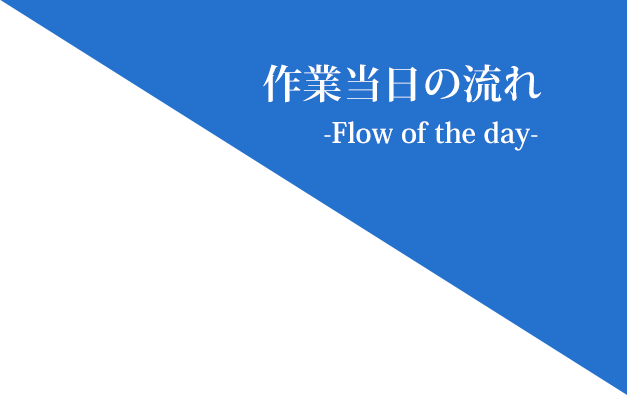 作業当日の流れ
-Flow of the day-